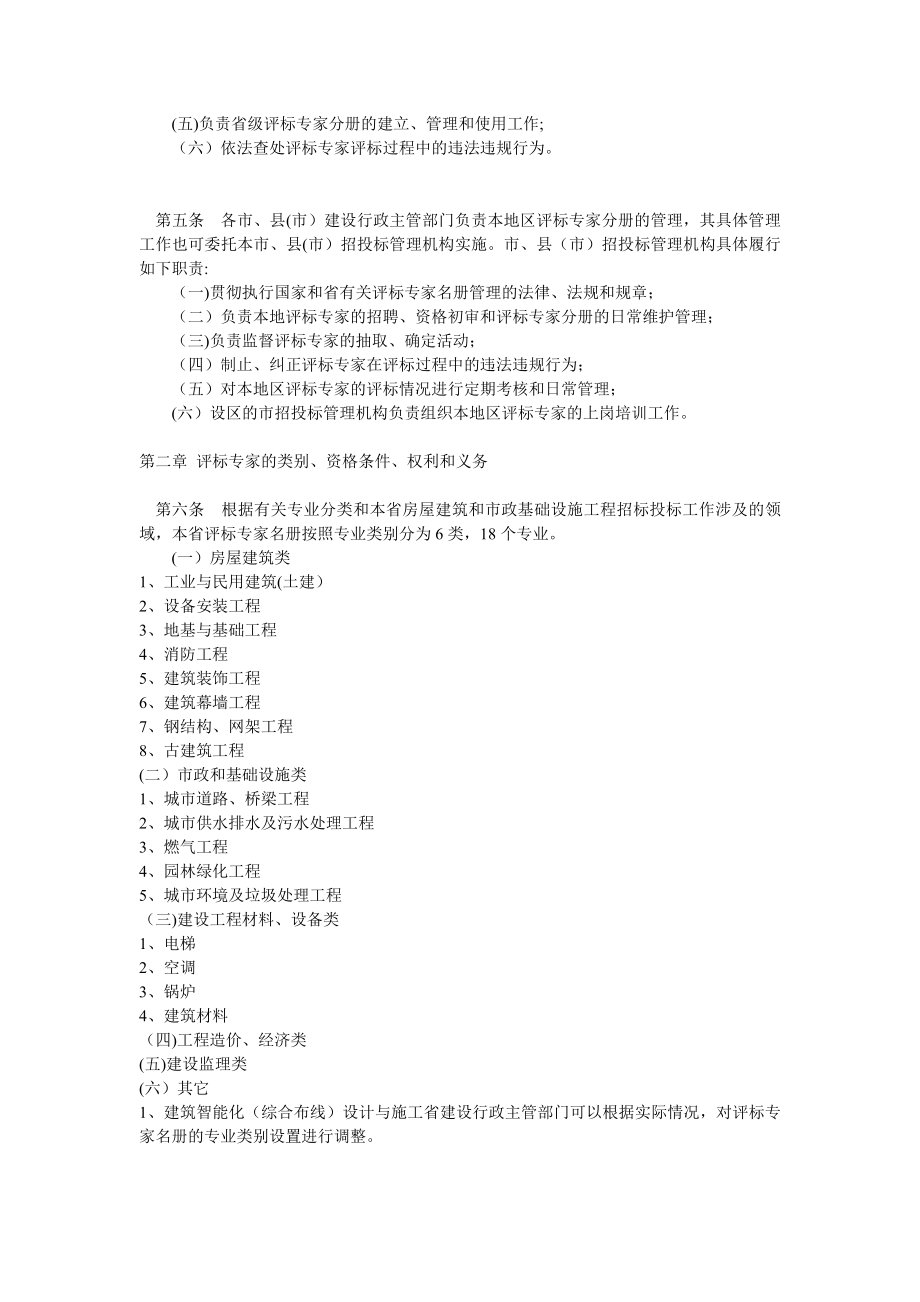 (五)负责省级评标专家分册的建立、管理和使用工作;
（六）依法查处评标专家评标过程中的违法违规行为。

第五条　各市、县(市）建设行政主管部门负责本地区评标专家分册的管理，其具体管理工作也可委托本市、县(市）招投标管理机构实施。市、县（市）招投标管理机构具体履行如下职责:
（一)贯彻执行国家和省有关评标专家名册管理的法律、法规和规章；
（二）负责本地评标专家的招聘、资格初审和评标专家分册的日常维护管理；
（三)负责监督评标专家的抽取、确定活动；
（四）制止、纠正评标专家在评标过程中的违法违规行为；
（五）对本地区评标专家的评标情况进行定期考核和日常管理；
(六）设区的市招投标管理机构负责组织本地区评标专家的上岗培训工作。

第二章 评标专家的类别、资格条件、权利和义务

第六条　根据有关专业分类和本省房屋建筑和市政基础设施工程招标投标工作涉及的领域，本省评标专家名册按照专业类别分为 6 类，18 个专业。
（一）房屋建筑类
1、工业与民用建筑(土建）
2、设备安装工程
3、地基与基础工程
4、消防工程
5、建筑装饰工程
6、建筑幕墙工程
7、钢结构、网架工程
8、古建筑工程
(二）市政和基础设施类
1、城市道路、桥梁工程
2、城市供水排水及污水处理工程
3、燃气工程
4、园林绿化工程
5、城市环境及垃圾处理工程
（三)建设工程材料、设备类
1、电梯
2、空调
3、锅炉
4、建筑材料
（四)工程造价、经济类
(五)建设监理类
(六）其它
1、建筑智能化（综合布线）设计与施工省建设行政主管部门可以根据实际情况，对评标专家名册的专业类别设置进行调整。